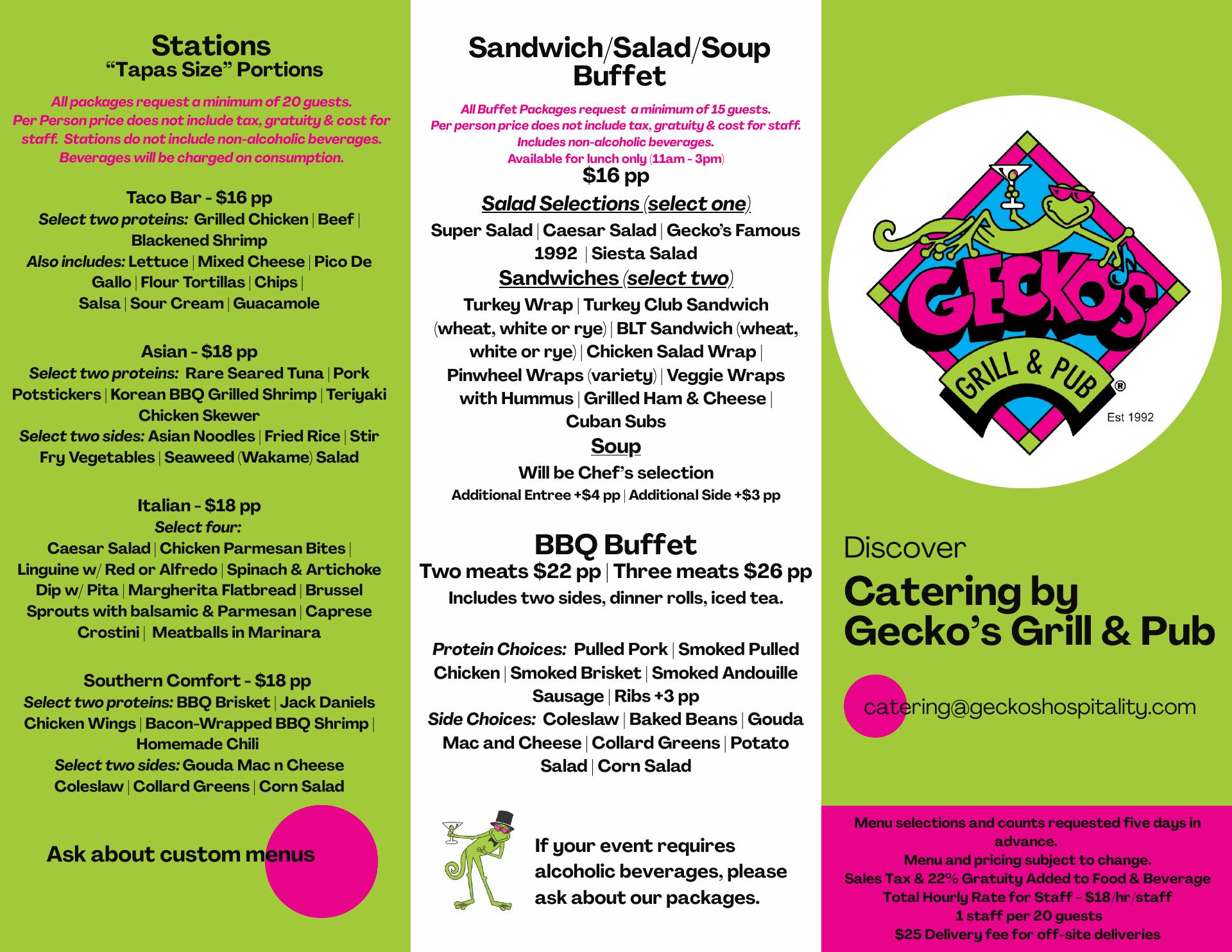 Stations
“Tapas Size” Portions

All packages request a minimum of 20 guests. Per Person price does not include tax, gratuity & cost for staff. Stations do not include non-alcoholic beverages. Beverages will be charged on consumption.

Taco Bar - $16 pp
Select two proteins: Grilled Chicken | Beef | Blackened Shrimp
Also includes: Lettuce | Mixed Cheese | Pico De Gallo | Flour Tortillas | Chips | Salsa | Sour Cream | Guacamole

Asian - $18 pp
Select two proteins: Rare Seared Tuna | Pork Potstickers | Korean BBQ Grilled Shrimp | Teriyaki Chicken Skewer
Select two sides: Asian Noodles | Fried Rice | Stir Fry Vegetables | Seaweed (Wakame) Salad

Italian - $18 pp
Select four:
Caesar Salad | Chicken Parmesan Bites | Linguine w/ Red or Alfredo | Spinach & Artichoke Dip w/ Pita | Margherita Flatbread | Brussel Sprouts with balsamic & Parmesan | Caprese Crostini | Meatballs in Marinara

Southern Comfort - $18 pp
Select two proteins: BBQ Brisket | Jack Daniels Chicken Wings | Bacon-Wrapped BBQ Shrimp | Homemade Chili
Select two sides: Gouda Mac n Cheese Coleslaw | Collard Greens | Corn Salad

Ask about custom menus

Sandwich/Salad/Soup Buffet

All Buffet Packages request a minimum of 15 guests. Per person price does not include tax, gratuity & cost for staff. Includes non-alcoholic beverages. Available for lunch only (11am - 3pm)
$16 pp
Salad Selections (select one)
Super Salad | Caesar Salad | Gecko’s Famous 1992 | Siesta Salad
Sandwiches (select two)
Turkey Wrap | Turkey Club Sandwich (wheat, white or rye) | BLT Sandwich (wheat, white or rye) | Chicken Salad Wrap | Pinwheel Wraps (variety) | Veggie Wraps with Hummus | Grilled Ham & Cheese | Cuban Subs
Soup
Will be Chef’s selection
Additional Entree +$4 pp | Additional Side +$3 pp

BBQ Buffet
Two meats $22 pp | Three meats $26 pp
Includes two sides, dinner rolls, iced tea.

Protein Choices: Pulled Pork | Smoked Pulled Chicken | Smoked Brisket | Smoked Andouille Sausage | Ribs +3 pp
Side Choices: Coleslaw | Baked Beans | Gouda Mac and Cheese | Collard Greens | Potato Salad | Corn Salad

If your event requires alcoholic beverages, please ask about our packages.

GECKO'S GRILL & PUB ®
Est 1992

Discover
Catering by Gecko’s Grill & Pub

catering@geckoshospitality.com

Menu selections and counts requested five days in advance.
Menu and pricing subject to change.
Sales Tax & 22% Gratuity Added to Food & Beverage
Total Hourly Rate for Staff - $18/hr/staff
1 staff per 20 guests
$25 Delivery fee for off-site deliveries